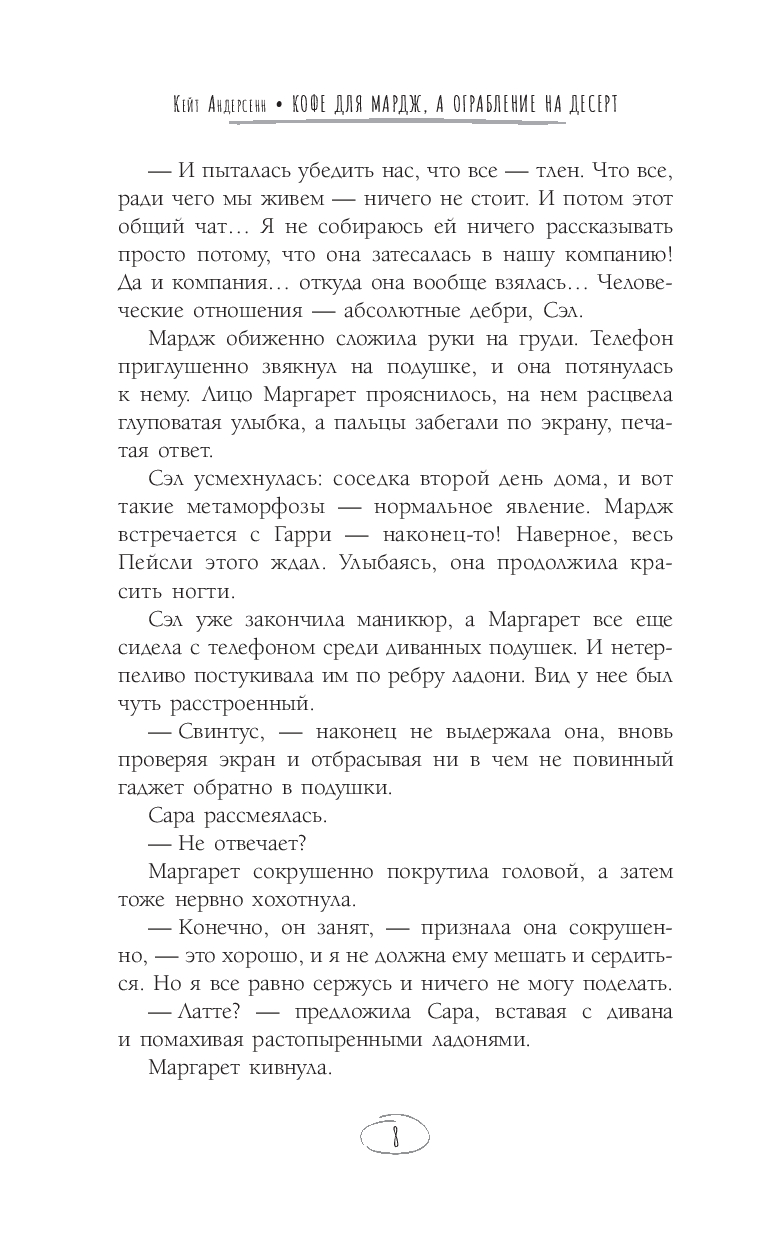 Кейт Андерсенн • КОФЕ ДЛЯ МАРДЖ, А ОГРАБЛЕНИЕ НА ДЕСЕРТ

— И пыталась убедить нас, что все — тлен. Что все, ради чего мы живем — ничего не стоит. И потом этот общий чат... Я не собираюсь ей ничего рассказывать просто потому, что она затесалась в нашу компанию! Да и компания... откуда она вообще взялась... Человеческие отношения — абсолютные дебри, Сэл.

Мардж обиженно сложила руки на груди. Телефон приглушенно звякнул на подушке, и она потянулась к нему. Лицо Маргарет прояснилось, на нем расцвела глуповатая улыбка, а пальцы забегали по экрану, печатая ответ.

Сэл усмехнулась: соседка второй день дома, и вот такие метаморфозы — нормальное явление. Мардж встречается с Гарри — наконец-то! Наверное, весь Пейсли этого ждал. Улыбаясь, она продолжила красить ногти.

Сэл уже закончила маникюр, а Маргарет все еще сидела с телефоном среди диванных подушек. И нетерпеливо постукивала им по ребру ладони. Вид у нее был чуть расстроенный.

— Свинтус, — наконец не выдержала она, вновь проверяя экран и отбрасывая ни в чем не повинный гаджет обратно в подушки.

Сара рассмеялась.

— Не отвечает?

Маргарет сокрушенно покрутила головой, а затем тоже нервно хохотнула.

— Конечно, он занят, — признала она сокрушенно, — это хорошо, и я не должна ему мешать и сердиться. Но я все равно сержусь и ничего не могу поделать.

— Латте? — предложила Сара, вставая с дивана и помахивая растопыренными ладонями.

Маргарет кивнула.

8